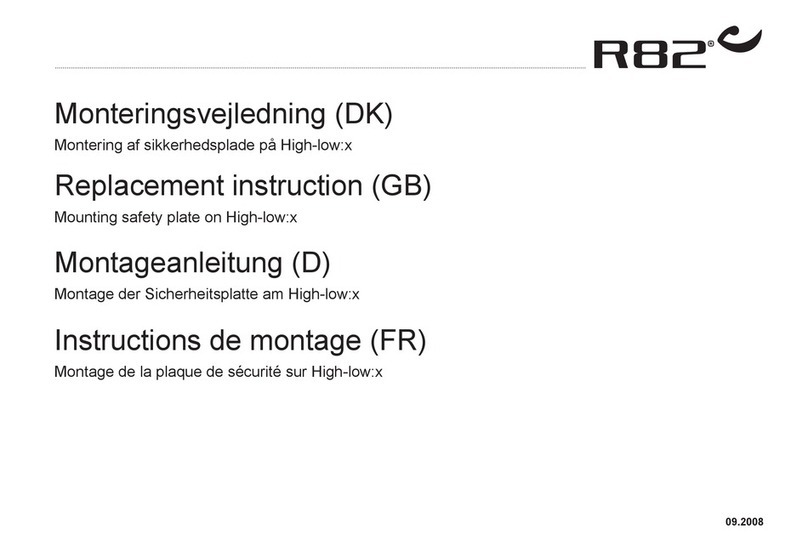 R82®

Monteringsvejledning (DK)
Montering af sikkerhedsplade på High-low:x

Replacement instruction (GB)
Mounting safety plate on High-low:x

Montageanleitung (D)
Montage der Sicherheitsplatte am High-low:x

Instructions de montage (FR)
Montage de la plaque de sécurité sur High-low:x

09.2008